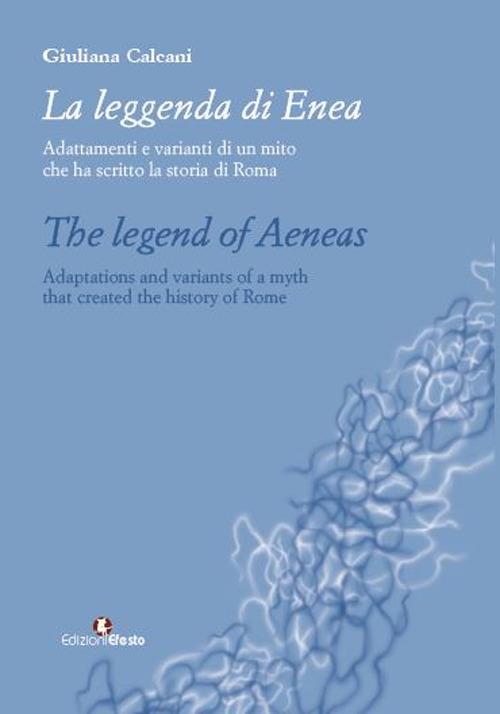 Giuliana Calcani

La leggenda di Enea

Adattamenti e varianti di un mito che ha scritto la storia di Roma

The legend of Aeneas

Adaptations and variants of a myth that created the history of Rome

EdizioniEfesto